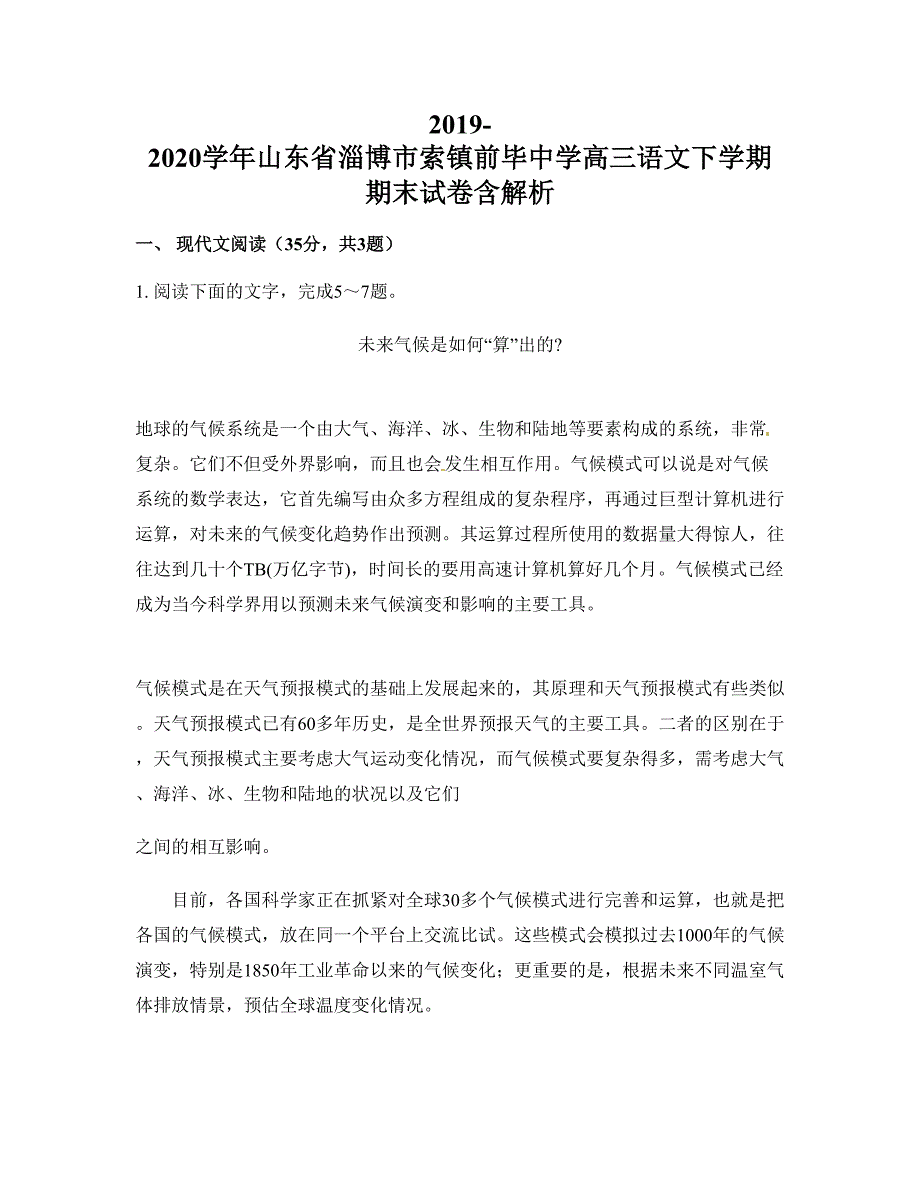 2019-2020学年山东省淄博市索镇前毕中学高三语文下学期期末试卷含解析

一、 现代文阅读（35分，共3题）

1. 阅读下面的文字，完成5～7题。

未来气候是如何“算”出的?

地球的气候系统是一个由大气、海洋、冰、生物和陆地等要素构成的系统，非常复杂。它们不但受外界影响，而且也会发生相互作用。气候模式可以说是对气候系统的数学表达，它首先编写由众多方程组成的复杂程序，再通过巨型计算机进行运算，对未来的气候变化趋势作出预测。其运算过程所使用的数据量大得惊人，往往达到几十个TB(万亿字节)，时间长的要用高速计算机算好几个月。气候模式已经成为当今科学界用以预测未来气候演变和影响的主要工具。

气候模式是在天气预报模式的基础上发展起来的，其原理和天气预报模式有些类似。天气预报模式已有60多年历史，是全世界预报天气的主要工具。二者的区别在于，天气预报模式主要考虑大气运动变化情况，而气候模式要复杂得多，需考虑大气、海洋、冰、生物和陆地的状况以及它们

之间的相互影响。

目前，各国科学家正在抓紧对全球30多个气候模式进行完善和运算，也就是把各国的气候模式，放在同一个平台上交流比试。这些模式会模拟过去1000年的气候演变，特别是1850年工业革命以来的气候变化；更重要的是，根据未来不同温室气体排放情景，预估全球温度变化情况。